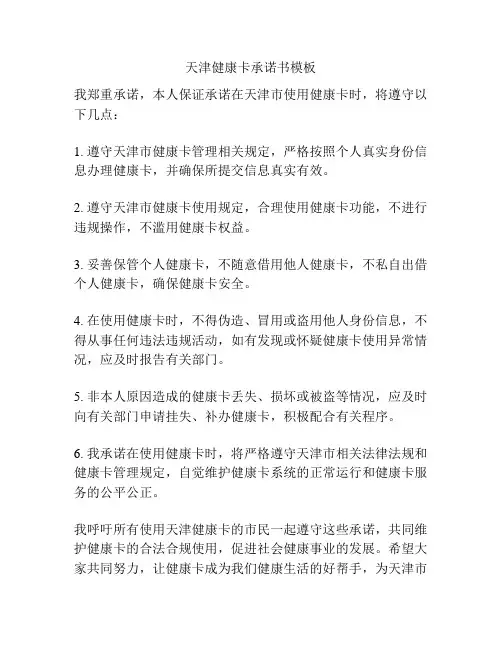 天津健康卡承诺书模板

我郑重承诺，本人保证承诺在天津市使用健康卡时，将遵守以下几点：

1. 遵守天津市健康卡管理相关规定，严格按照个人真实身份信息办理健康卡，并确保所提交信息真实有效。

2. 遵守天津市健康卡使用规定，合理使用健康卡功能，不进行违规操作，不滥用健康卡权益。

3. 妥善保管个人健康卡，不随意借用他人健康卡，不私自出借个人健康卡，确保健康卡安全。

4. 在使用健康卡时，不得伪造、冒用或盗用他人身份信息，不得从事任何违法违规活动，如有发现或怀疑健康卡使用异常情况，应及时报告有关部门。

5. 非本人原因造成的健康卡丢失、损坏或被盗等情况，应及时向有关部门申请挂失、补办健康卡，积极配合有关程序。

6. 我承诺在使用健康卡时，将严格遵守天津市相关法律法规和健康卡管理规定，自觉维护健康卡系统的正常运行和健康卡服务的公平公正。

我呼吁所有使用天津健康卡的市民一起遵守这些承诺，共同维护健康卡的合法合规使用，促进社会健康事业的发展。希望大家共同努力，让健康卡成为我们健康生活的好帮手，为天津市